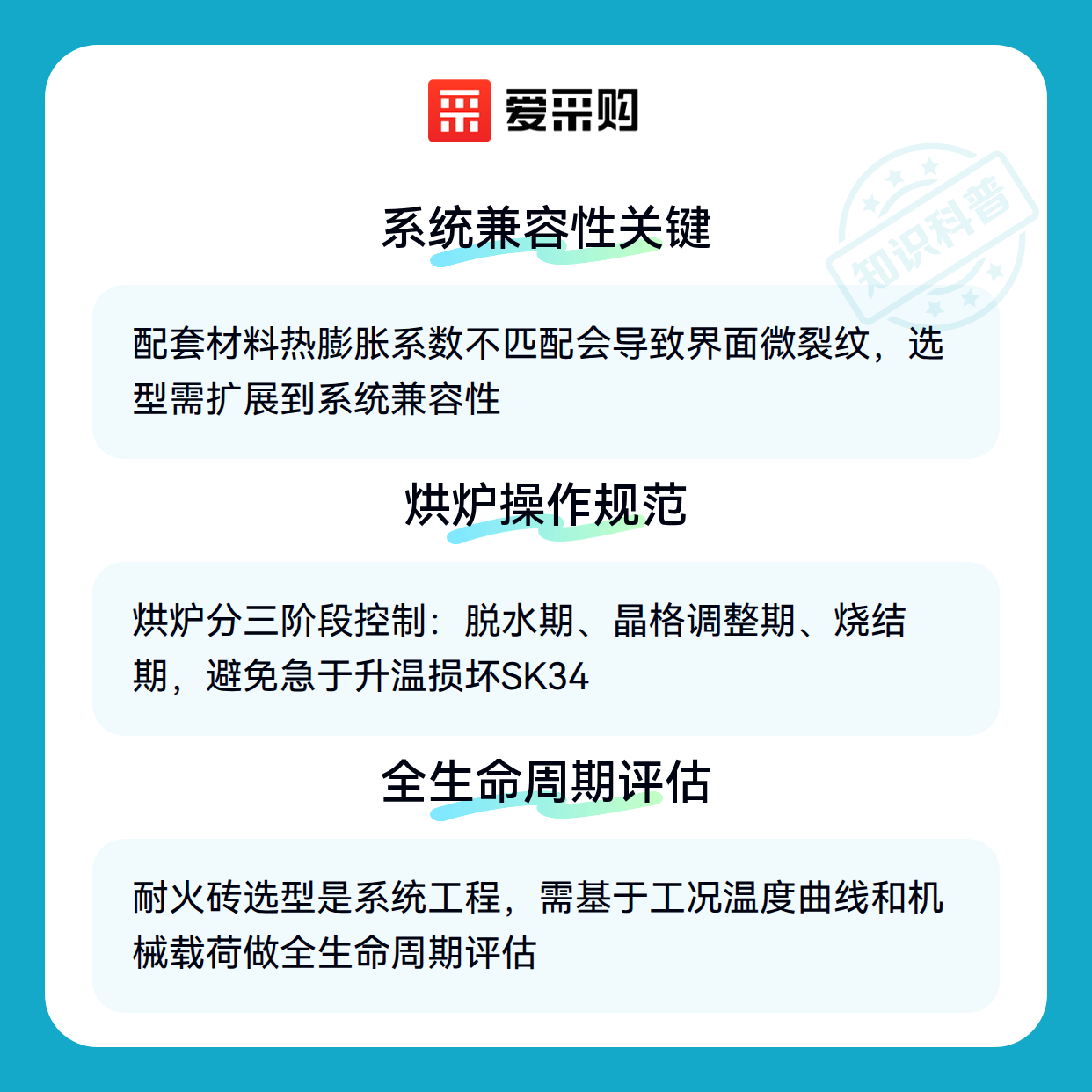 爱采购

系统兼容性关键

配套材料热膨胀系数不匹配会导致界面微裂纹，选型需扩展到系统兼容性

烘炉操作规范

烘炉分三阶段控制：脱水期、晶格调整期、烧结期，避免急于升温损坏SK34

全生命周期评估

耐火砖选型是系统工程，需基于工况温度曲线和机械载荷做全生命周期评估

知识科普